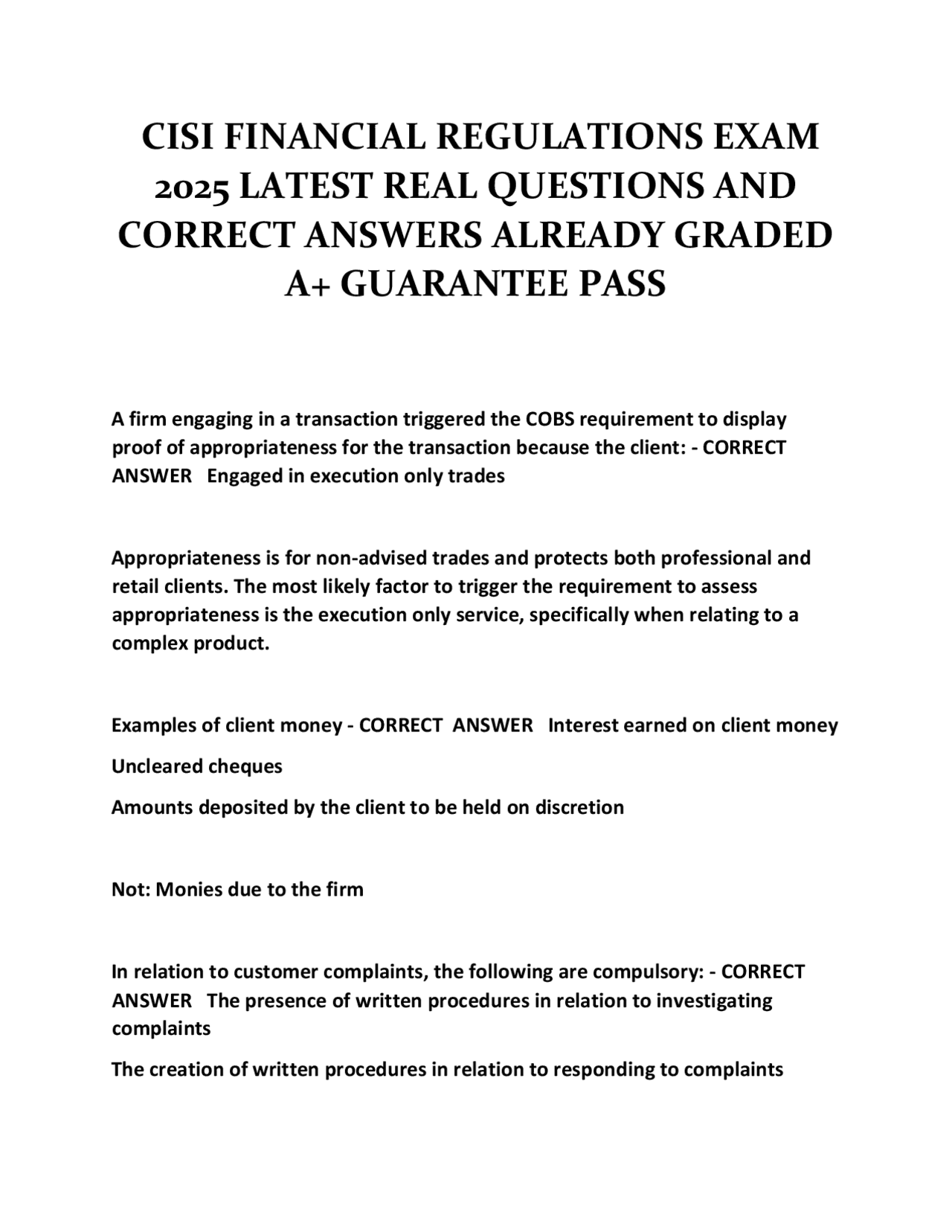 CISI FINANCIAL REGULATIONS EXAM 2025 LATEST REAL QUESTIONS AND CORRECT ANSWERS ALREADY GRADED A+ GUARANTEE PASS

A firm engaging in a transaction triggered the COBS requirement to display proof of appropriateness for the transaction because the client: - CORRECT ANSWER Engaged in execution only trades

Appropriateness is for non-advised trades and protects both professional and retail clients. The most likely factor to trigger the requirement to assess appropriateness is the execution only service, specifically when relating to a complex product.

Examples of client money - CORRECT ANSWER Interest earned on client money

Uncleared cheques

Amounts deposited by the client to be held on discretion

Not: Monies due to the firm

In relation to customer complaints, the following are compulsory: - CORRECT ANSWER The presence of written procedures in relation to investigating complaints

The creation of written procedures in relation to responding to complaints